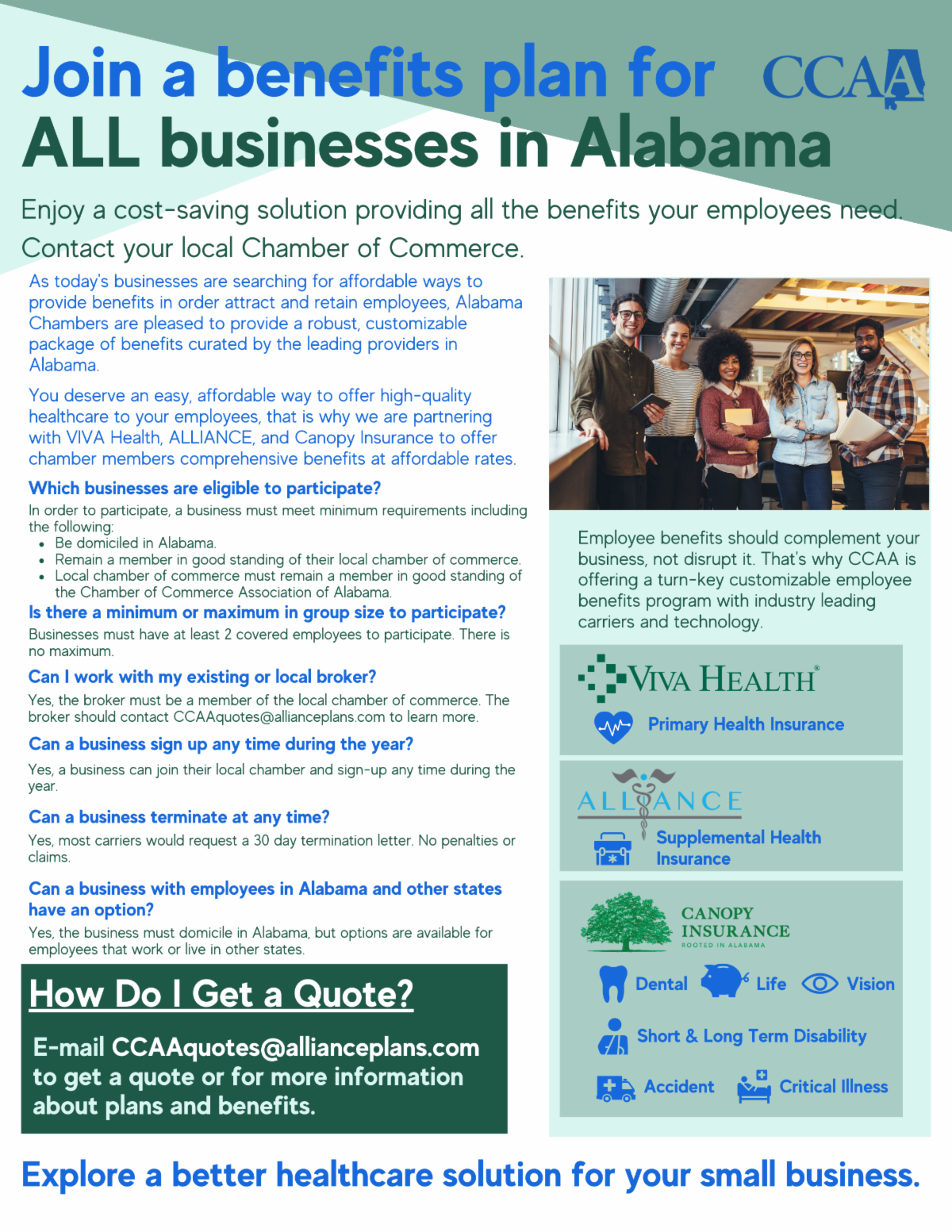 Join a benefits plan for ALL businesses in Alabama

CCAA

Enjoy a cost-saving solution providing all the benefits your employees need. Contact your local Chamber of Commerce.

As today's businesses are searching for affordable ways to provide benefits in order attract and retain employees, Alabama Chambers are pleased to provide a robust, customizable package of benefits curated by the leading providers in Alabama.

You deserve an easy, affordable way to offer high-quality healthcare to your employees, that is why we are partnering with VIVA Health, ALLIANCE, and Canopy Insurance to offer chamber members comprehensive benefits at affordable rates.

Which businesses are eligible to participate?

In order to participate, a business must meet minimum requirements including the following:
• Be domiciled in Alabama.
• Remain a member in good standing of their local chamber of commerce.
• Local chamber of commerce must remain a member in good standing of the Chamber of Commerce Association of Alabama.

Is there a minimum or maximum in group size to participate?

Businesses must have at least 2 covered employees to participate. There is no maximum.

Can I work with my existing or local broker?

Yes, the broker must be a member of the local chamber of commerce. The broker should contact CCAAquotes@allianceplans.com to learn more.

Can a business sign up any time during the year?

Yes, a business can join their local chamber and sign-up any time during the year.

Can a business terminate at any time?

Yes, most carriers would request a 30 day termination letter. No penalties or claims.

Can a business with employees in Alabama and other states have an option?

Yes, the business must domicile in Alabama, but options are available for employees that work or live in other states.

How Do I Get a Quote?

E-mail CCAAquotes@allianceplans.com to get a quote or for more information about plans and benefits.

Employee benefits should complement your business, not disrupt it. That's why CCAA is offering a turn-key customizable employee benefits program with industry leading carriers and technology.

VIVA HEALTH®

Primary Health Insurance

ALLIANCE

Supplemental Health Insurance

CANOPY INSURANCE
ROOTED IN ALABAMA

Dental Life Vision

Short & Long Term Disability

Accident Critical Illness

Explore a better healthcare solution for your small business.